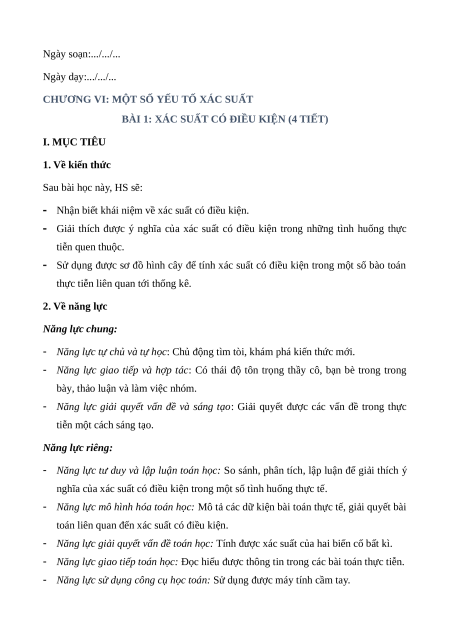 Ngày soạn:.../.../...

Ngày dạy:.../.../...

CHƯƠNG VI: MỘT SỐ YẾU TỐ XÁC SUẤT

BÀI 1: XÁC SUẤT CÓ ĐIỀU KIỆN (4 TIẾT)

I. MỤC TIÊU

1. Về kiến thức

Sau bài học này, HS sẽ:

- Nhận biết khái niệm về xác suất có điều kiện.
- Giải thích được ý nghĩa của xác suất có điều kiện trong những tình huống thực tiễn quen thuộc.
- Sử dụng được sơ đồ hình cây để tính xác suất có điều kiện trong một số bào toán thực tiễn liên quan tới thống kê.

2. Về năng lực

Năng lực chung:

- Năng lực tự chủ và tự học: Chủ động tìm tòi, khám phá kiến thức mới.
- Năng lực giao tiếp và hợp tác: Có thái độ tôn trọng thầy cô, bạn bè trong trong bày, thảo luận và làm việc nhóm.
- Năng lực giải quyết vấn đề và sáng tạo: Giải quyết được các vấn đề trong thực tiễn một cách sáng tạo.

Năng lực riêng:

- Năng lực tư duy và lập luận toán học: So sánh, phân tích, lập luận để giải thích ý nghĩa của xác suất có điều kiện trong một số tình huống thực tế.
- Năng lực mô hình hóa toán học: Mô tả các dữ kiện bài toán thực tế, giải quyết bài toán liên quan đến xác suất có điều kiện.
- Năng lực giải quyết vấn đề toán học: Tính được xác suất của hai biến cố bất kì.
- Năng lực giao tiếp toán học: Đọc hiểu được thông tin trong các bài toán thực tiễn.
- Năng lực sử dụng công cụ học toán: Sử dụng được máy tính cầm tay.